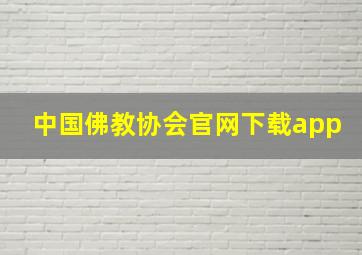 中国佛教协会官网下载app